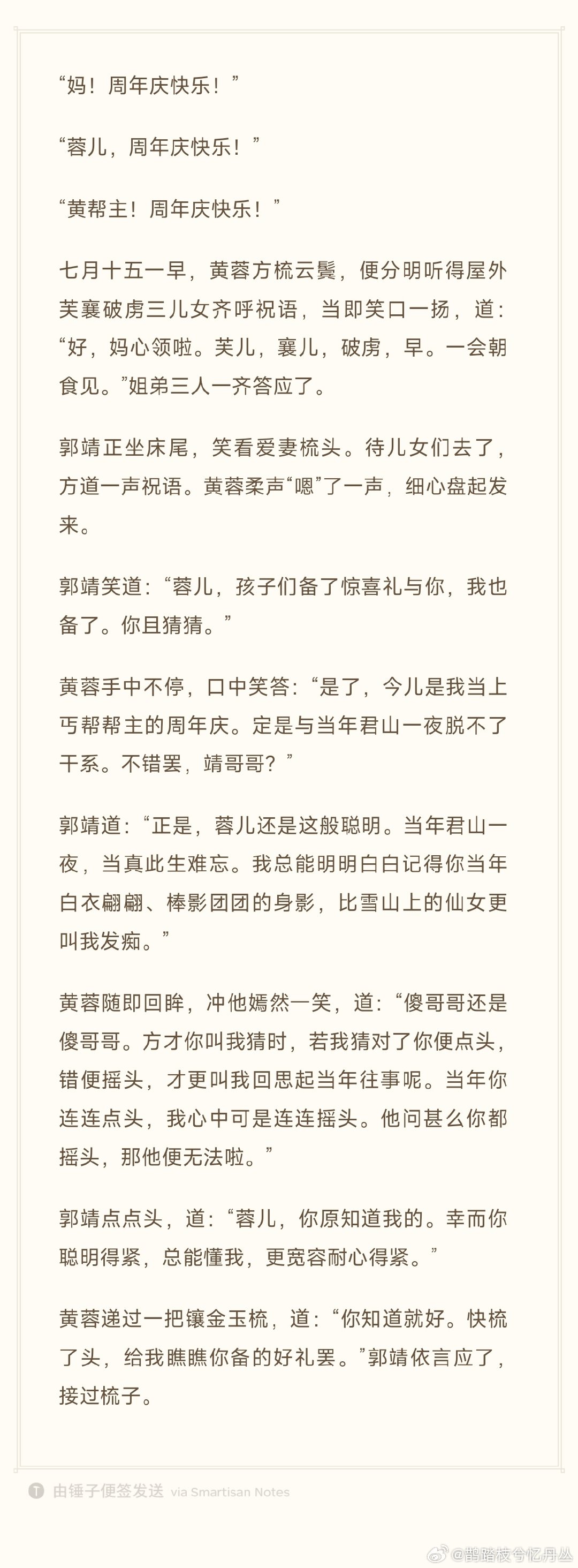 “妈！周年庆快乐！”

“蓉儿，周年庆快乐！”

“黄帮主！周年庆快乐！”

七月十五一早，黄蓉方梳云鬓，便分明听得屋外芙襄破虏三儿女齐呼祝语，当即笑口一扬，道：“好，妈心领啦。芙儿，襄儿，破虏，早。一会朝食见。”姐弟三人一齐答应了。

郭靖正坐床尾，笑看爱妻梳头。待儿女们去了，方道一声祝语。黄蓉柔声“嗯”了一声，细心盘起发来。

郭靖笑道：“蓉儿，孩子们备了惊喜礼与你，我也备了。你且猜猜。”

黄蓉手中不停，口中笑答：“是了，今儿是我当上丐帮帮主的周年庆。定是与当年君山一夜脱不了干系。不错罢，靖哥哥？”

郭靖道：“正是，蓉儿还是这般聪明。当年君山一夜，当真此生难忘。我总能明明白白记得你当年白衣翩翩、棒影团团的身影，比雪山上的仙女更叫我发痴。”

黄蓉随即回眸，冲他嫣然一笑，道：“傻哥哥还是傻哥哥。方才你叫我猜时，若我猜对了你便点头，错便摇头，才更叫我回思起当年往事呢。当年你连连点头，我心中可是连连摇头。他问甚么你都摇头，那他便无法啦。”

郭靖点点头，道：“蓉儿，你原知道我的。幸而你聪明得紧，总能懂我，更宽容耐心得紧。”

黄蓉递过一把镶金玉梳，道：“你知道就好。快梳了头，给我瞧瞧你备的好礼罢。”郭靖依言应了，接过梳子。

由锤子便签发送 via Smartisan Notes

@鹊踏枝兮忆丹丛